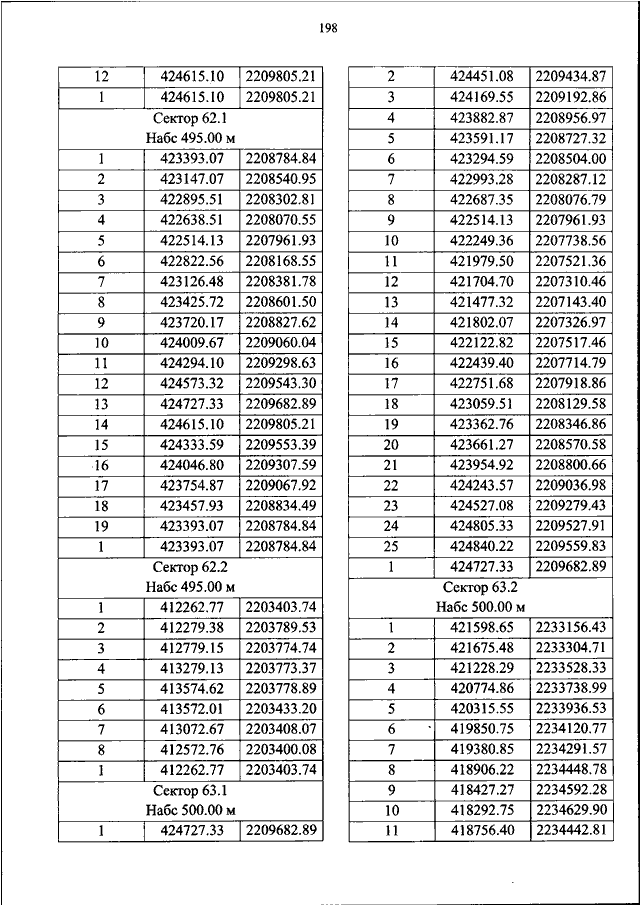 198

| 12 | 424615.10 | 2209805.21 |
|---|---|---|
| 1 | 424615.10 | 2209805.21 |
| Сектор 62.1 Набс 495.00 м | | |
| 1 | 423393.07 | 2208784.84 |
| 2 | 423147.07 | 2208540.95 |
| 3 | 422895.51 | 2208302.81 |
| 4 | 422638.51 | 2208070.55 |
| 5 | 422514.13 | 2207961.93 |
| 6 | 422822.56 | 2208168.55 |
| 7 | 423126.48 | 2208381.78 |
| 8 | 423425.72 | 2208601.50 |
| 9 | 423720.17 | 2208827.62 |
| 10 | 424009.67 | 2209060.04 |
| 11 | 424294.10 | 2209298.63 |
| 12 | 424573.32 | 2209543.30 |
| 13 | 424727.33 | 2209682.89 |
| 14 | 424615.10 | 2209805.21 |
| 15 | 424333.59 | 2209553.39 |
| 16 | 424046.80 | 2209307.59 |
| 17 | 423754.87 | 2209067.92 |
| 18 | 423457.93 | 2208834.49 |
| 19 | 423393.07 | 2208784.84 |
| 1 | 423393.07 | 2208784.84 |
| Сектор 62.2 Набс 495.00 м | | |
| 1 | 412262.77 | 2203403.74 |
| 2 | 412279.38 | 2203789.53 |
| 3 | 412779.15 | 2203774.74 |
| 4 | 413279.13 | 2203773.37 |
| 5 | 413574.62 | 2203778.89 |
| 6 | 413572.01 | 2203433.20 |
| 7 | 413072.67 | 2203408.07 |
| 8 | 412572.76 | 2203400.08 |
| 1 | 412262.77 | 2203403.74 |
| Сектор 63.1 Набс 500.00 м | | |
| 1 | 424727.33 | 2209682.89 |

| 2 | 424451.08 | 2209434.87 |
|---|---|---|
| 3 | 424169.55 | 2209192.86 |
| 4 | 423882.87 | 2208956.97 |
| 5 | 423591.17 | 2208727.32 |
| 6 | 423294.59 | 2208504.00 |
| 7 | 422993.28 | 2208287.12 |
| 8 | 422687.35 | 2208076.79 |
| 9 | 422514.13 | 2207961.93 |
| 10 | 422249.36 | 2207738.56 |
| 11 | 421979.50 | 2207521.36 |
| 12 | 421704.70 | 2207310.46 |
| 13 | 421477.32 | 2207143.40 |
| 14 | 421802.07 | 2207326.97 |
| 15 | 422122.82 | 2207517.46 |
| 16 | 422439.40 | 2207714.79 |
| 17 | 422751.68 | 2207918.86 |
| 18 | 423059.51 | 2208129.58 |
| 19 | 423362.76 | 2208346.86 |
| 20 | 423661.27 | 2208570.58 |
| 21 | 423954.92 | 2208800.66 |
| 22 | 424243.57 | 2209036.98 |
| 23 | 424527.08 | 2209279.43 |
| 24 | 424805.33 | 2209527.91 |
| 25 | 424840.22 | 2209559.83 |
| 1 | 424727.33 | 2209682.89 |
| Сектор 63.2 Набс 500.00 м | | |
| 1 | 421598.65 | 2233156.43 |
| 2 | 421675.48 | 2233304.71 |
| 3 | 421228.29 | 2233528.33 |
| 4 | 420774.86 | 2233738.99 |
| 5 | 420315.55 | 2233936.53 |
| 6 | 419850.75 | 2234120.77 |
| 7 | 419380.85 | 2234291.57 |
| 8 | 418906.22 | 2234448.78 |
| 9 | 418427.27 | 2234592.28 |
| 10 | 418292.75 | 2234629.90 |
| 11 | 418756.40 | 2234442.81 |